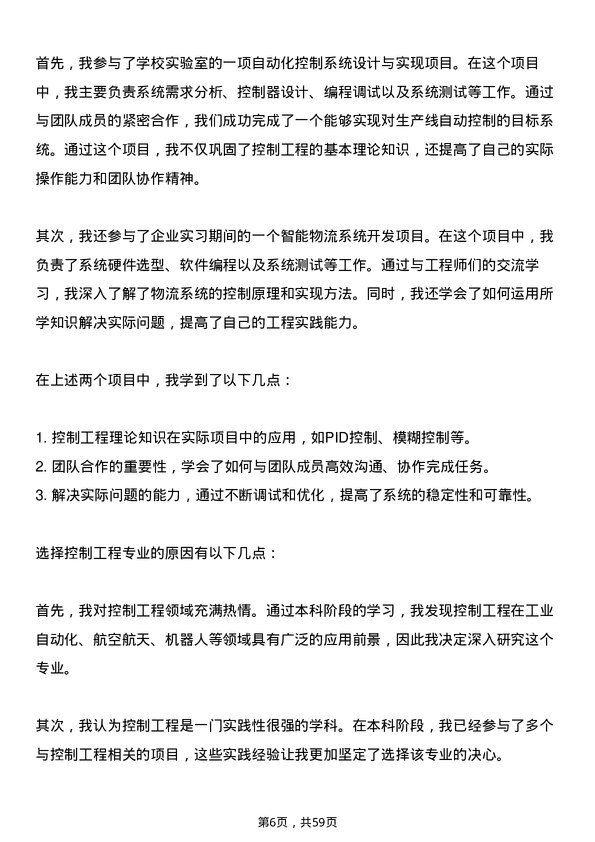 首先，我参与了学校实验室的一项自动化控制系统设计与实现项目。在这个项目中，我主要负责系统需求分析、控制器设计、编程调试以及系统测试等工作。通过与团队成员的紧密合作，我们成功完成了一个能够实现对生产线自动控制的目标系统。通过这个项目，我不仅巩固了控制工程的基本理论知识，还提高了自己的实际操作能力和团队协作精神。

其次，我还参与了企业实习期间的一个智能物流系统开发项目。在这个项目中，我负责了系统硬件选型、软件编程以及系统测试等工作。通过与工程师们的交流学习，我深入了解了物流系统的控制原理和实现方法。同时，我还学会了如何运用所学知识解决实际问题，提高了自己的工程实践能力。

在上述两个项目中，我学到了以下几点：

1. 控制工程理论知识在实际项目中的应用，如PID控制、模糊控制等。
2. 团队合作的重要性，学会了如何与团队成员高效沟通、协作完成任务。
3. 解决实际问题的能力，通过不断调试和优化，提高了系统的稳定性和可靠性。

选择控制工程专业的原因有以下几点：

首先，我对控制工程领域充满热情。通过本科阶段的学习，我发现控制工程在工业自动化、航空航天、机器人等领域具有广泛的应用前景，因此我决定深入研究这个专业。

其次，我认为控制工程是一门实践性很强的学科。在本科阶段，我已经参与了多个与控制工程相关的项目，这些实践经验让我更加坚定了选择该专业的决心。

第6页，共59页